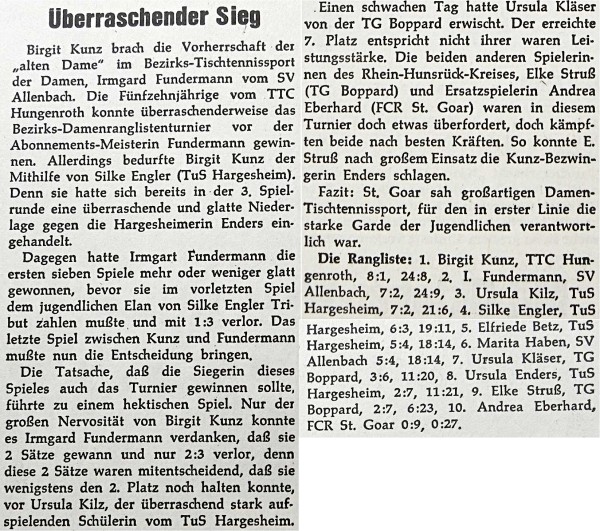 Überraschender Sieg

Birgit Kunz brach die Vorherrschaft der „alten Dame" im Bezirks-Tischtennissport der Damen, Irmgard Fundermann vom SV Allenbach. Die Fünfzehnjährige vom TTC Hungenroth konnte überraschenderweise das Bezirks-Damenranglistenturnier vor der Abonnements-Meisterin Fundermann gewinnen. Allerdings bedurfte Birgit Kunz der Mithilfe von Silke Engler (TuS Hargesheim). Denn sie hatte sich bereits in der 3. Spielrunde eine überraschende und glatte Niederlage gegen die Hargesheimerin Enders eingehandelt.

Dagegen hatte Irmgart Fundermann die ersten sieben Spiele mehr oder weniger glatt gewonnen, bevor sie im vorletzten Spiel dem jugendlichen Elan von Silke Engler Tribut zahlen mußte und mit 1:3 verlor. Das letzte Spiel zwischen Kunz und Fundermann mußte nun die Entscheidung bringen.

Die Tatsache, daß die Siegerin dieses Spieles auch das Turnier gewinnen sollte, führte zu einem hektischen Spiel. Nur der großen Nervosität von Birgit Kunz konnte es Irmgard Fundermann verdanken, daß sie 2 Sätze gewann und nur 2:3 verlor, denn diese 2 Sätze waren mitentscheidend, daß sie wenigstens den 2. Platz noch halten konnte, vor Ursula Kilz, der überraschend stark aufspielenden Schülerin vom TuS Hargesheim.

Einen schwachen Tag hatte Ursula Kläser von der TG Boppard erwischt. Der erreichte 7. Platz entspricht nicht ihrer waren Leistungsstärke. Die beiden anderen Spielerinnen des Rhein-Hunsrück-Kreises, Elke Struß (TG Boppard) und Ersatzspielerin Andrea Eberhard (FCR St. Goar) waren in diesem Turnier doch etwas überfordert, doch kämpften beide nach besten Kräften. So konnte E. Struß nach großem Einsatz die Kunz-Bezwingerin Enders schlagen.

Fazit: St. Goar sah großartigen Damen-Tischtennissport, für den in erster Linie die starke Garde der Jugendlichen verantwortlich war.

Die Rangliste: 1. Birgit Kunz, TTC Hungenroth, 8:1, 24:8, 2. I. Fundermann, SV Allenbach, 7:2, 24:9, 3. Ursula Kilz, TuS Hargesheim, 7:2, 21:6, 4. Silke Engler, TuS Hargesheim, 6:3, 19:11, 5. Elfriede Betz, TuS Hargesheim, 5:4, 18:14, 6. Marita Haben, SV Allenbach 5:4, 18:14, 7. Ursula Kläser, TG Boppard, 3:6, 11:20, 8. Ursula Enders, TuS Hargesheim, 2:7, 11:21, 9. Elke Struß, TG Boppard, 2:7, 6:23, 10. Andrea Eberhard, FCR St. Goar 0:9, 0:27.